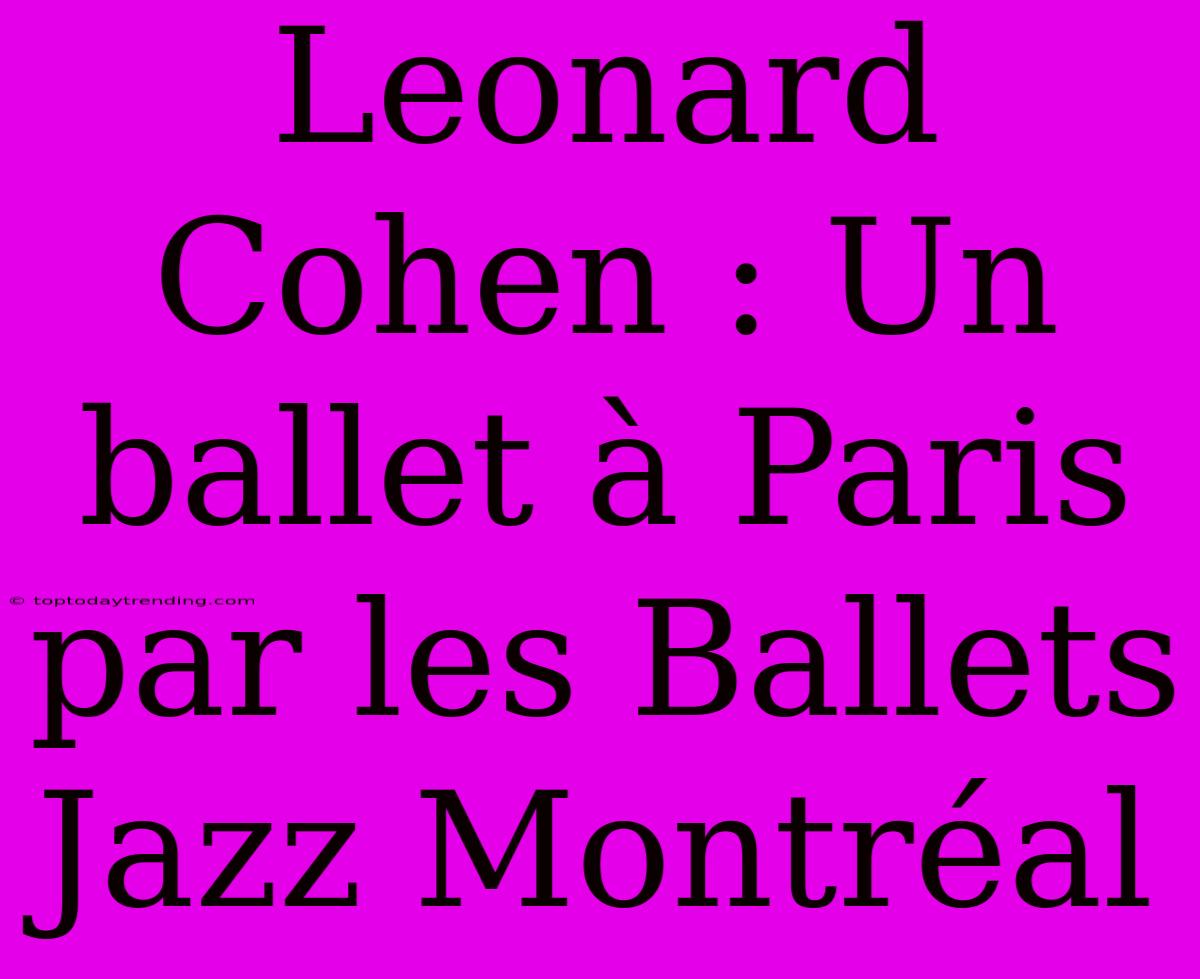 Leonard Cohen : Un ballet à Paris par les Ballets Jazz Montréal

© toptodaytrending.com